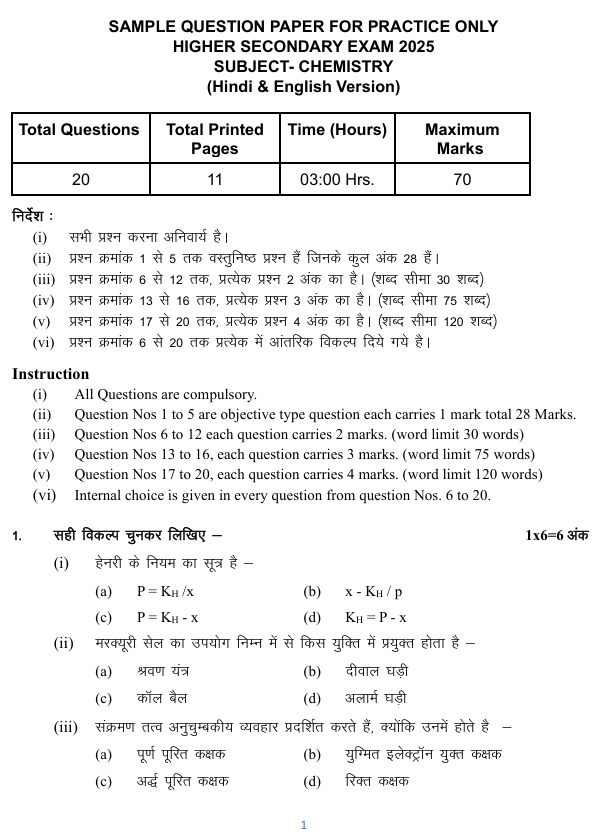 SAMPLE QUESTION PAPER FOR PRACTICE ONLY
HIGHER SECONDARY EXAM 2025
SUBJECT- CHEMISTRY
(Hindi & English Version)

| Total Questions | Total Printed Pages | Time (Hours) | Maximum Marks |
|---|---|---|---|
| 20 | 11 | 03:00 Hrs. | 70 |

निर्देश :
(i) सभी प्रश्न करना अनिवार्य है।
(ii) प्रश्न क्रमांक 1 से 5 तक वस्तुनिष्ठ प्रश्न हैं जिनके कुल अंक 28 हैं।
(iii) प्रश्न क्रमांक 6 से 12 तक, प्रत्येक प्रश्न 2 अंक का है। (शब्द सीमा 30 शब्द)
(iv) प्रश्न क्रमांक 13 से 16 तक, प्रत्येक प्रश्न 3 अंक का है। (शब्द सीमा 75 शब्द)
(v) प्रश्न क्रमांक 17 से 20 तक, प्रत्येक प्रश्न 4 अंक का है। (शब्द सीमा 120 शब्द)
(vi) प्रश्न क्रमांक 6 से 20 तक प्रत्येक में आंतरिक विकल्प दिये गये है।

Instruction
(i) All Questions are compulsory.
(ii) Question Nos 1 to 5 are objective type question each carries 1 mark total 28 Marks.
(iii) Question Nos 6 to 12 each question carries 2 marks. (word limit 30 words)
(iv) Question Nos 13 to 16, each question carries 3 marks. (word limit 75 words)
(v) Question Nos 17 to 20, each question carries 4 marks. (word limit 120 words)
(vi) Internal choice is given in every question from question Nos. 6 to 20.

1. सही विकल्प चुनकर लिखिए – 1x6=6 अंक
(i) हेनरी के नियम का सूत्र है –
(a) $P = K_H / x$ (b) $x - K_H / p$
(c) $P = K_H - x$ (d) $K_H = P - x$
(ii) मरक्यूरी सेल का उपयोग निम्न में से किस युक्ति में प्रयुक्त होता है –
(a) श्रवण यंत्र (b) दीवाल घड़ी
(c) कॉल बैल (d) अलार्म घड़ी
(iii) संक्रमण तत्व अनुचुम्बकीय व्यवहार प्रदर्शित करते हैं, क्योंकि उनमें होते है –
(a) पूर्ण पूरित कक्षक (b) युग्मित इलेक्ट्रॉन युक्त कक्षक
(c) अर्द्ध पूरित कक्षक (d) रिक्त कक्षक

1